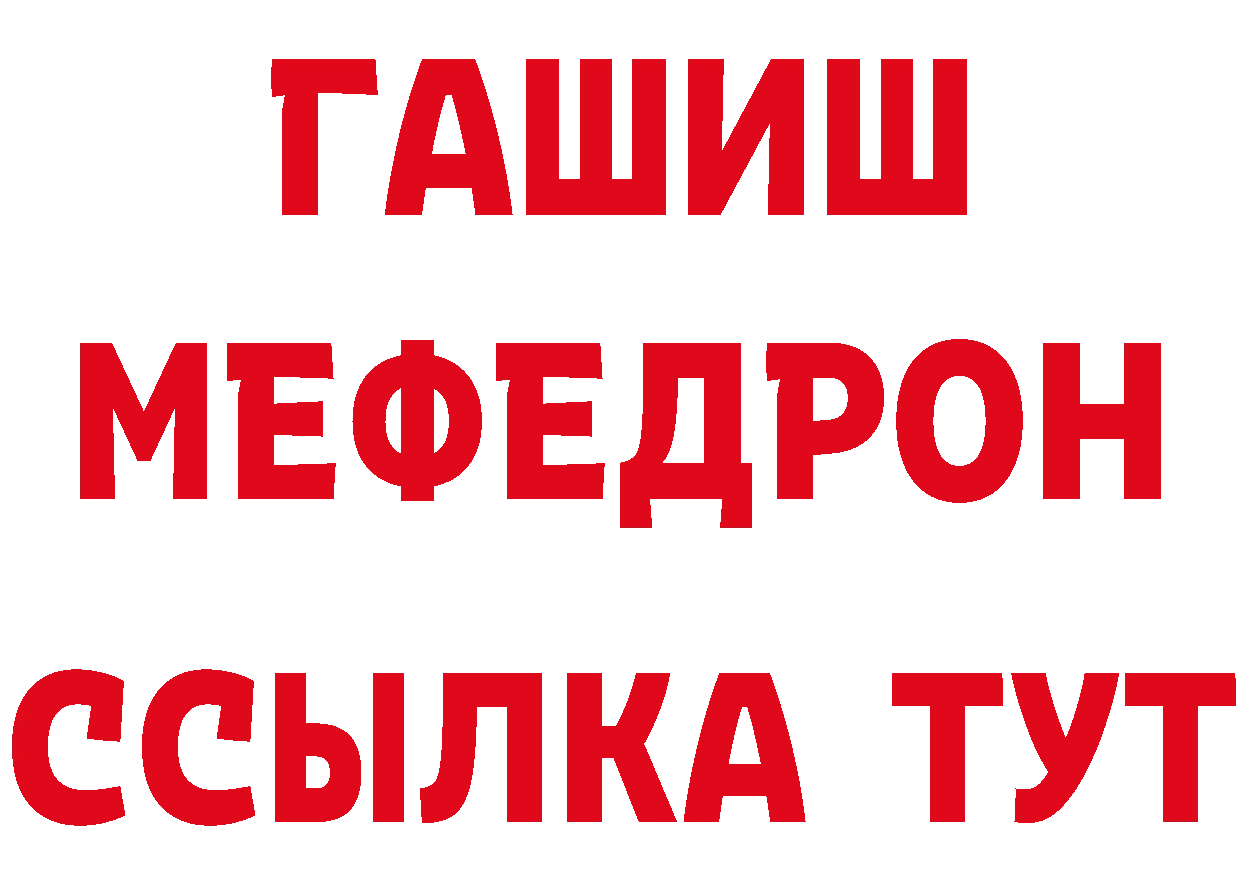 ГАШИШ
МЕФЕДРОН
ССЫЛКА ТУТ